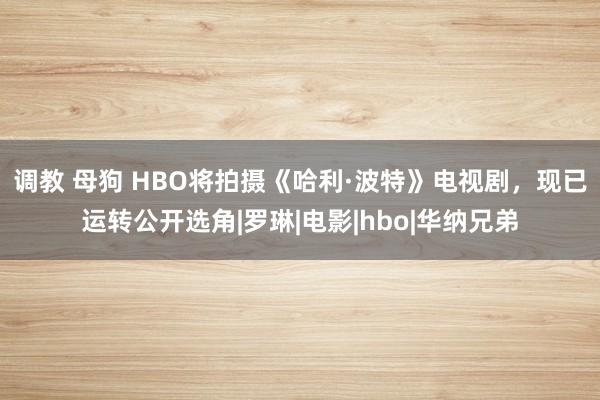 调教 母狗 HBO将拍摄《哈利·波特》电视剧，现已运转公开选角|罗琳|电影|hbo|华纳兄弟